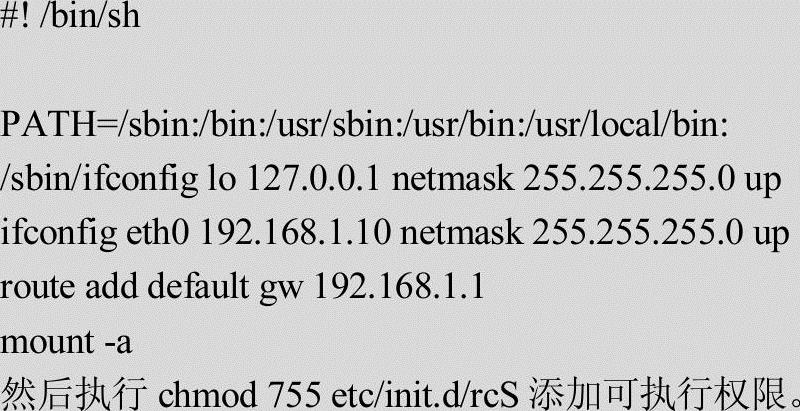 #! /bin/sh

PATH=/sbin:/bin:/usr/sbin:/usr/bin:/usr/local/bin:
/sbin/ifconfig lo 127.0.0.1 netmask 255.255.255.0 up
ifconfig eth0 192.168.1.10 netmask 255.255.255.0 up
route add default gw 192.168.1.1
mount -a
然后执行 chmod 755 etc/init.d/rcS 添加可执行权限。